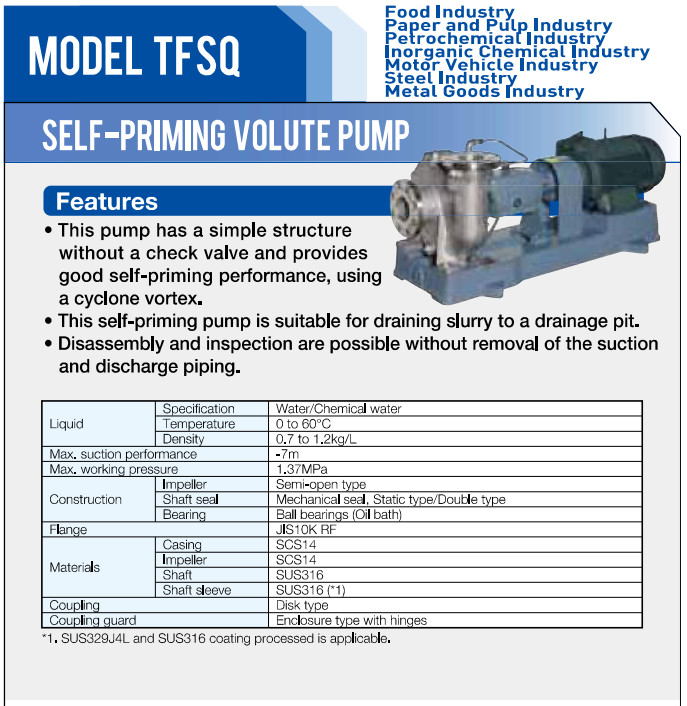 MODEL TFSQ

Food Industry
Paper and Pulp Industry
Petrochemical Industry
Inorganic Chemical Industry
Motor Vehicle Industry
Steel Industry
Metal Goods Industry

SELF-PRIMING VOLUTE PUMP

Features

• This pump has a simple structure without a check valve and provides good self-priming performance, using a cyclone vortex.
• This self-priming pump is suitable for draining slurry to a drainage pit.
• Disassembly and inspection are possible without removal of the suction and discharge piping.

| Liquid | Specification | Water/Chemical water |
|---|---|---|
| | Temperature | 0 to 60°C |
| | Density | 0.7 to 1.2kg/L |
| Max. suction performance | | -7m |
| Max. working pressure | | 1.37MPa |
| Construction | Impeller | Semi-open type |
| | Shaft seal | Mechanical seal, Static type/Double type |
| | Bearing | Ball bearings (Oil bath) |
| Flange | | JIS10K RF |
| Materials | Casing | SCS14 |
| | Impeller | SCS14 |
| | Shaft | SUS316 |
| | Shaft sleeve | SUS316 (*1) |
| Coupling | | Disk type |
| Coupling guard | | Enclosure type with hinges |

*1. SUS329J4L and SUS316 coating processed is applicable.